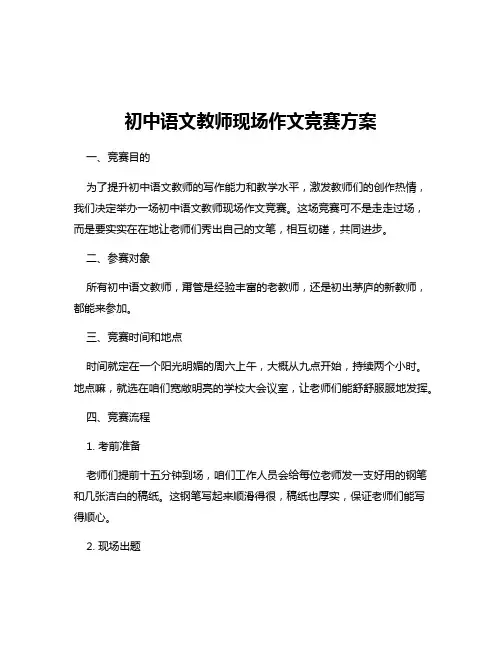 初中语文教师现场作文竞赛方案

一、竞赛目的

为了提升初中语文教师的写作能力和教学水平，激发教师们的创作热情，我们决定举办一场初中语文教师现场作文竞赛。这场竞赛可不是走走过场，而是要实实在在地让老师们秀出自己的文笔，相互切磋，共同进步。

二、参赛对象

所有初中语文教师，甭管是经验丰富的老教师，还是初出茅庐的新教师，都能来参加。

三、竞赛时间和地点

时间就定在一个阳光明媚的周六上午，大概从九点开始，持续两个小时。地点嘛，就选在咱们宽敞明亮的学校大会议室，让老师们能舒舒服服地发挥。

四、竞赛流程

1. 考前准备

老师们提前十五分钟到场，咱们工作人员会给每位老师发一支好用的钢笔和几张洁白的稿纸。这钢笔写起来顺滑得很，稿纸也厚实，保证老师们能写得顺心。

2. 现场出题